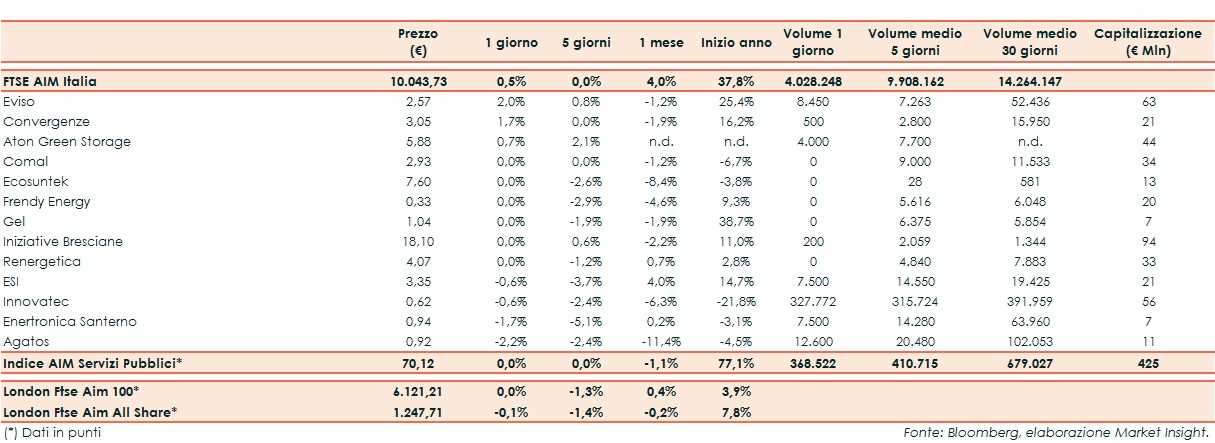 |  | Prezzo (€) | 1 giorno | 5 giorni | 1 mese | Inizio anno | Volume 1 giorno | Volume medio 5 giorni | Volume medio 30 giorni | Capitalizzazione (€ Mln) |
|---|---|---|---|---|---|---|---|---|---|
| FTSE AIM Italia | 10.043,73 | 0,5% | 0,0% | 4,0% | 37,8% | 4.028.248 | 9.908.162 | 14.264.147 |  |
| Eviso | 2,57 | 2,0% | 0,8% | -1,2% | 25,4% | 8.450 | 7.263 | 52.436 | 63 |
| Convergenze | 3,05 | 1,7% | 0,0% | -1,9% | 16,2% | 500 | 2.800 | 15.950 | 21 |
| Aton Green Storage | 5,88 | 0,7% | 2,1% | n.d. | n.d. | 4.000 | 7.700 | n.d. | 44 |
| Comal | 2,93 | 0,0% | 0,0% | -1,2% | -6,7% | 0 | 9.000 | 11.533 | 34 |
| Ecosuntek | 7,60 | 0,0% | -2,6% | -8,4% | -3,8% | 0 | 28 | 581 | 13 |
| Frendy Energy | 0,33 | 0,0% | -2,9% | -4,6% | 9,3% | 0 | 5.616 | 6.048 | 20 |
| Gel | 1,04 | 0,0% | -1,9% | -1,9% | 38,7% | 0 | 6.375 | 5.854 | 7 |
| Iniziative Bresciane | 18,10 | 0,0% | 0,6% | -2,2% | 11,0% | 200 | 2.059 | 1.344 | 94 |
| Renergetica | 4,07 | 0,0% | -1,2% | 0,7% | 2,8% | 0 | 4.840 | 7.883 | 33 |
| ESI | 3,35 | -0,6% | -3,7% | 4,0% | 14,7% | 7.500 | 14.550 | 19.425 | 21 |
| Innovatec | 0,62 | -0,6% | -2,4% | -6,3% | -21,8% | 327.772 | 315.724 | 391.959 | 56 |
| Enertronica Santerno | 0,94 | -1,7% | -5,1% | 0,2% | -3,1% | 7.500 | 14.280 | 63.960 | 7 |
| Agatos | 0,92 | -2,2% | -2,4% | -11,4% | -4,5% | 12.600 | 20.480 | 102.053 | 11 |
| Indice AIM Servizi Pubblici* | 70,12 | 0,0% | 0,0% | -1,1% | 77,1% | 368.522 | 410.715 | 679.027 | 425 |
| London Ftse Aim 100* | 6.121,21 | 0,0% | -1,3% | 0,4% | 3,9% |  |  |  |  |
| London Ftse Aim All Share* | 1.247,71 | -0,1% | -1,4% | -0,2% | 7,8% |  |  |  |  |

(*) Dati in punti

Fonte: Bloomberg, elaborazione Market Insight.